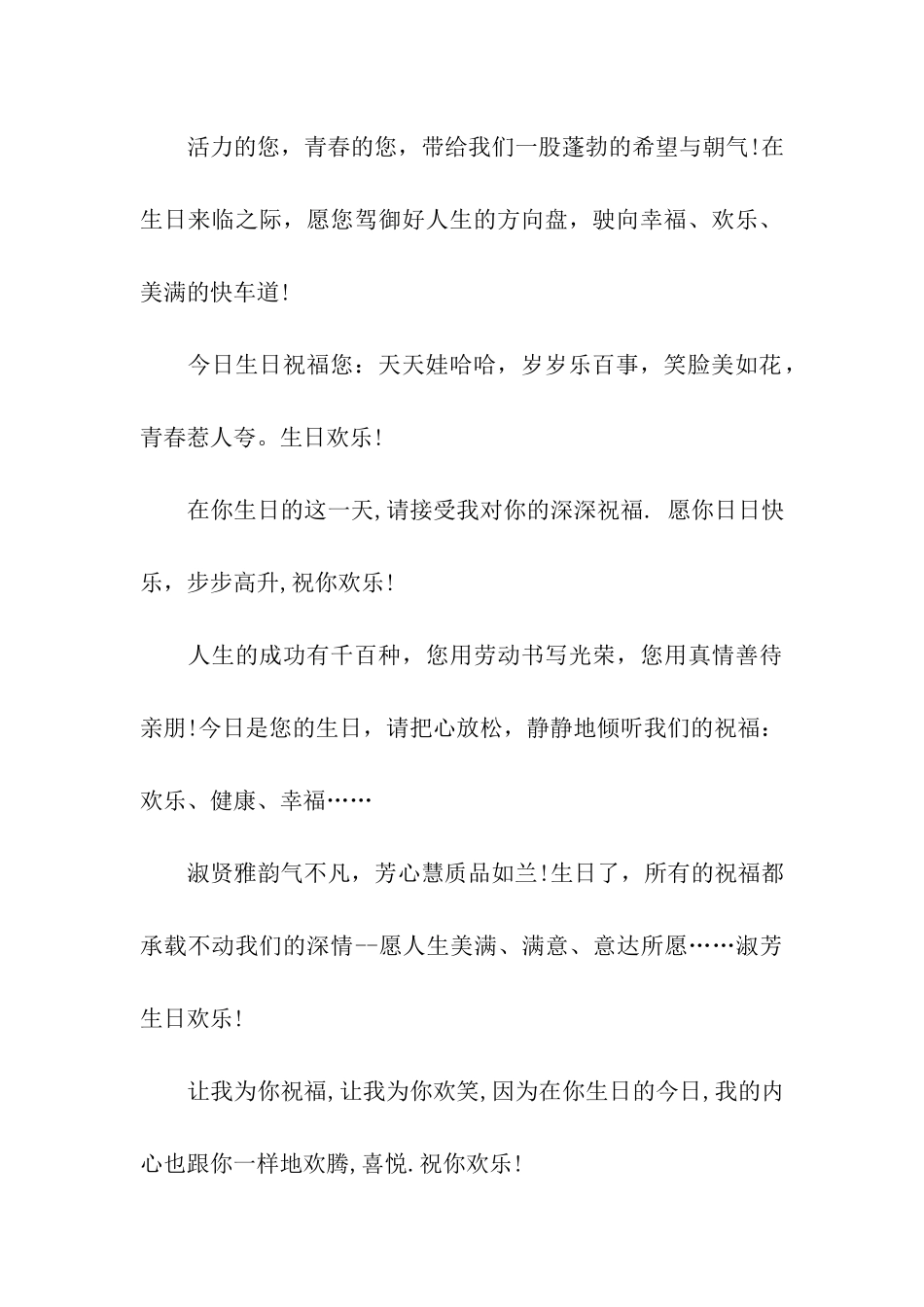 活力的您，青春的您，带给我们一股蓬勃的希望与朝气!在生日来临之际，愿您驾御好人生的方向盘，驶向幸福、欢乐、美满的快车道!

今日生日祝福您：天天娃哈哈，岁岁乐百事，笑脸美如花，青春惹人夸。生日欢乐!

在你生日的这一天,请接受我对你的深深祝福. 愿你日日快乐，步步高升,祝你欢乐!

人生的成功有千百种，您用劳动书写光荣，您用真情善待亲朋!今日是您的生日，请把心放松，静静地倾听我们的祝福：欢乐、健康、幸福……

淑贤雅韵气不凡，芳心慧质品如兰!生日了，所有的祝福都承载不动我们的深情--愿人生美满、满意、意达所愿……淑芳生日欢乐!

让我为你祝福,让我为你欢笑,因为在你生日的今日,我的内心也跟你一样地欢腾,喜悦.祝你欢乐!